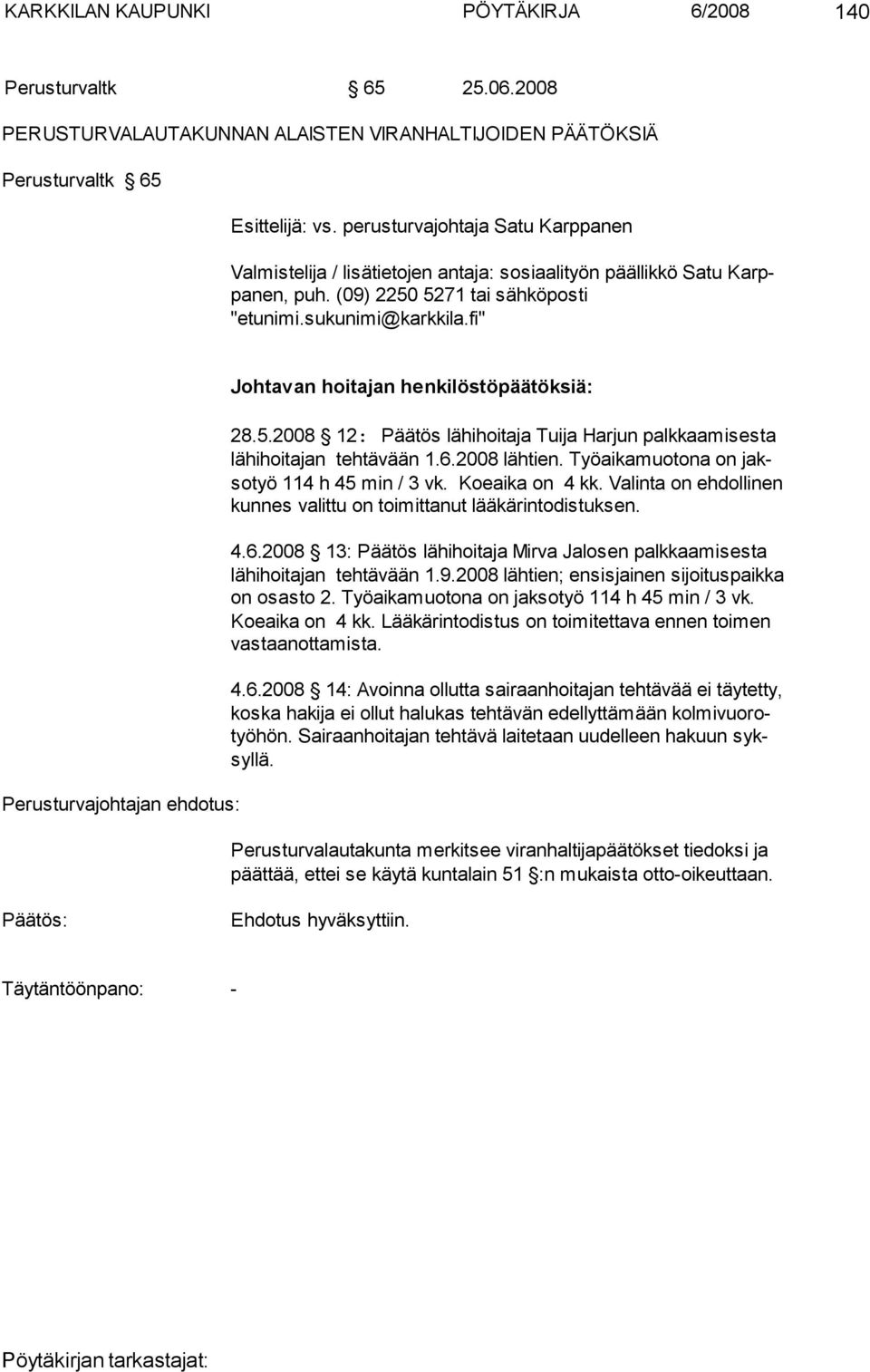 KARKKILAN KAUPUNKI PÖYTÄKIRJA 6/2008 140

Perusturvaltk § 65 25.06.2008

PERUSTURVALAUTAKUNNAN ALAISTEN VIRANHALTIJOIDEN PÄÄTÖKSIÄ

Perusturvaltk § 65

Esittelijä: vs. perusturvajohtaja Satu Karppanen

Valmistelija / lisätietojen antaja: sosiaalityön päällikkö Satu Karppanen, puh. (09) 2250 5271 tai sähköposti "etunimi.sukunimi@karkkila.fi"

Johtavan hoitajan henkilöstöpäätöksiä:

28.5.2008 § 12: Päätös lähihoitaja Tuija Harjun palkkaamisesta lähihoitajan tehtävään 1.6.2008 lähtien. Työaikamuotona on jaksotyö 114 h 45 min / 3 vk. Koeaika on 4 kk. Valinta on ehdollinen kunnes valittu on toimittanut lääkärintodistuksen.

4.6.2008 § 13: Päätös lähihoitaja Mirva Jalosen palkkaamisesta lähihoitajan tehtävään 1.9.2008 lähtien; ensisjainen sijoituspaikka on osasto 2. Työaikamuotona on jaksotyö 114 h 45 min / 3 vk. Koeaika on 4 kk. Lääkärintodistus on toimitettava ennen toimen vastaanottamista.

4.6.2008 § 14: Avoinna ollutta sairaanhoitajan tehtävää ei täytetty, koska hakija ei ollut halukas tehtävän edellyttämään kolmivuorotyöhön. Sairaanhoitajan tehtävä laitetaan uudelleen hakuun syksyllä.

Perusturvajohtajan ehdotus:

Perusturvalautakunta merkitsee viranhaltijapäätökset tiedoksi ja päättää, ettei se käytä kuntalain 51 §:n mukaista otto-oikeuttaan.

Päätös:

Ehdotus hyväksyttiin.

Täytäntöönpano: -

Pöytäkirjan tarkastajat: